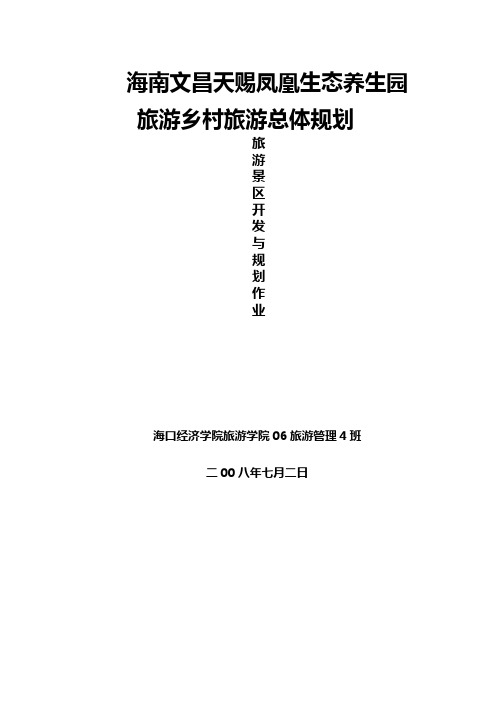 海南文昌天赐凤凰生态养生园

旅游乡村旅游总体规划

旅游景区开发与规划作业

海口经济学院旅游学院 06 旅游管理 4 班

二 00 八年七月二日